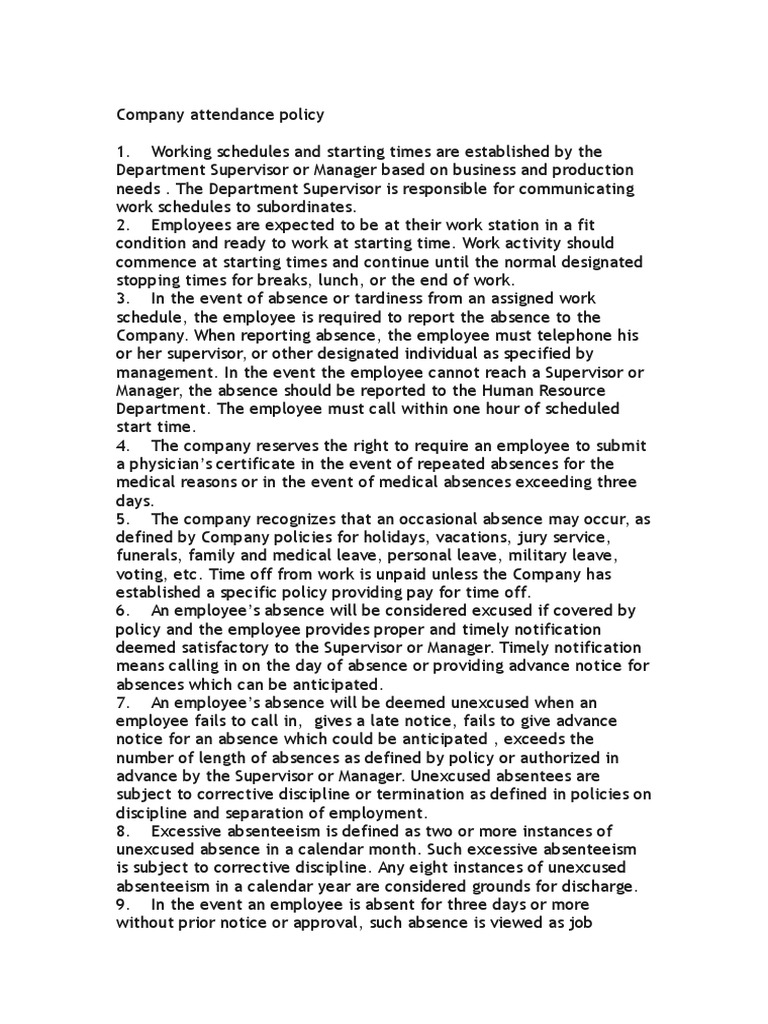 Company attendance policy

1. Working schedules and starting times are established by the Department Supervisor or Manager based on business and production needs . The Department Supervisor is responsible for communicating work schedules to subordinates.
2. Employees are expected to be at their work station in a fit condition and ready to work at starting time. Work activity should commence at starting times and continue until the normal designated stopping times for breaks, lunch, or the end of work.
3. In the event of absence or tardiness from an assigned work schedule, the employee is required to report the absence to the Company. When reporting absence, the employee must telephone his or her supervisor, or other designated individual as specified by management. In the event the employee cannot reach a Supervisor or Manager, the absence should be reported to the Human Resource Department. The employee must call within one hour of scheduled start time.
4. The company reserves the right to require an employee to submit a physician's certificate in the event of repeated absences for the medical reasons or in the event of medical absences exceeding three days.
5. The company recognizes that an occasional absence may occur, as defined by Company policies for holidays, vacations, jury service, funerals, family and medical leave, personal leave, military leave, voting, etc. Time off from work is unpaid unless the Company has established a specific policy providing pay for time off.
6. An employee's absence will be considered excused if covered by policy and the employee provides proper and timely notification deemed satisfactory to the Supervisor or Manager. Timely notification means calling in on the day of absence or providing advance notice for absences which can be anticipated.
7. An employee's absence will be deemed unexcused when an employee fails to call in, gives a late notice, fails to give advance notice for an absence which could be anticipated , exceeds the number of length of absences as defined by policy or authorized in advance by the Supervisor or Manager. Unexcused absentees are subject to corrective discipline or termination as defined in policies on discipline and separation of employment.
8. Excessive absenteeism is defined as two or more instances of unexcused absence in a calendar month. Such excessive absenteeism is subject to corrective discipline. Any eight instances of unexcused absenteeism in a calendar year are considered grounds for discharge.
9. In the event an employee is absent for three days or more without prior notice or approval, such absence is viewed as job